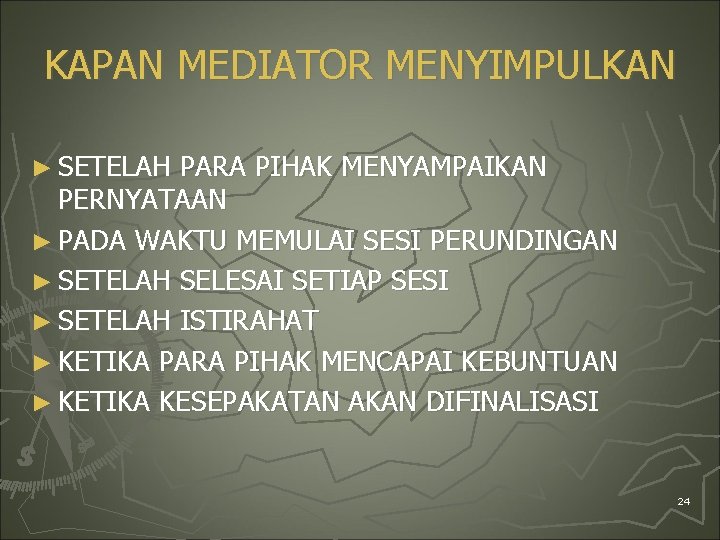 KAPAN MEDIATOR MENYIMPULKAN

► SETELAH PARA PIHAK MENYAMPAIKAN PERNYATAAN
► PADA WAKTU MEMULAI SESI PERUNDINGAN
► SETELAH SELESAI SETIAP SESI
► SETELAH ISTIRAHAT
► KETIKA PARA PIHAK MENCAPAI KEBUNTUAN
► KETIKA KESEPAKATAN AKAN DIFINALISASI

24